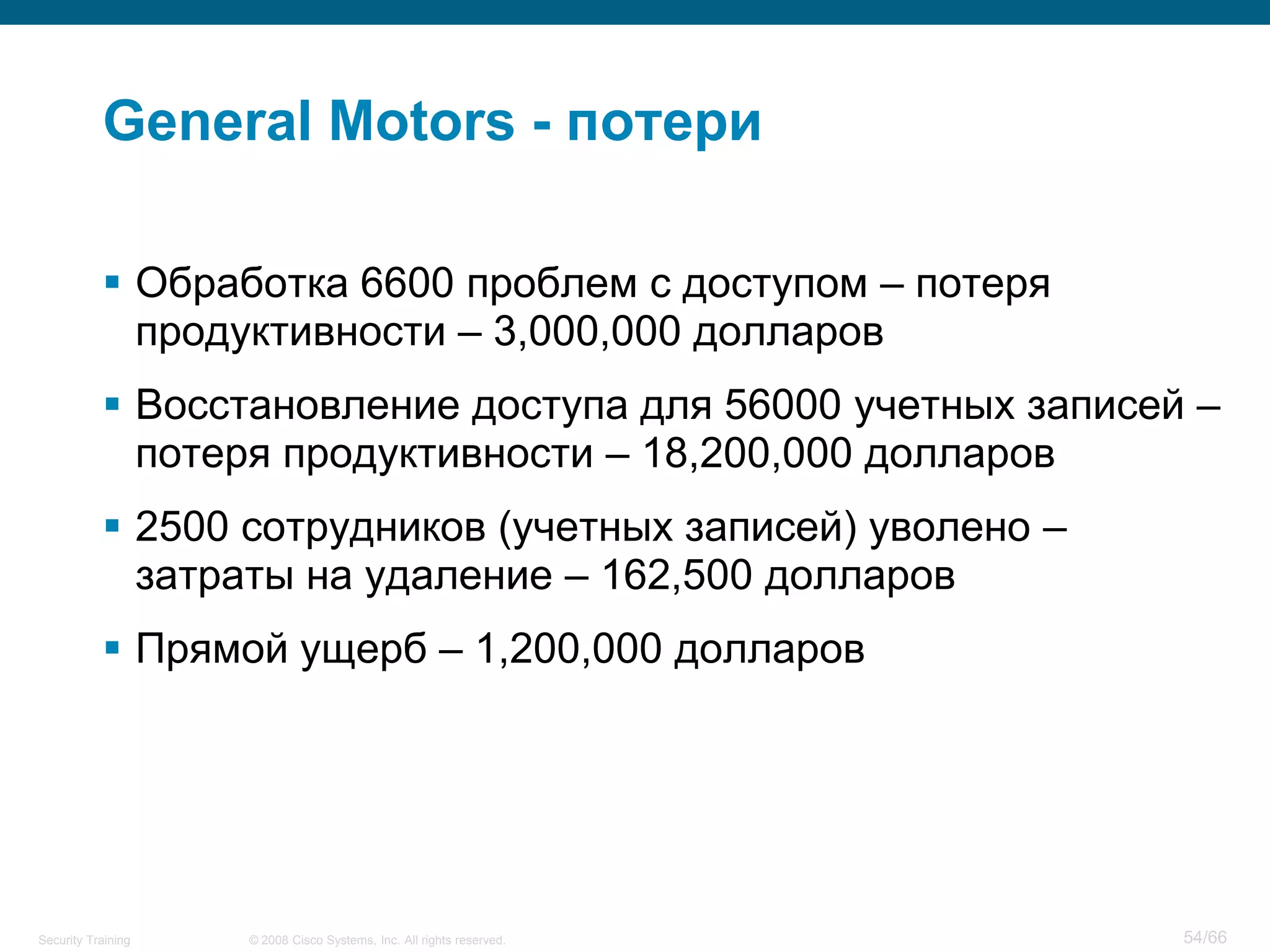 General Motors - потери

▪ Обработка 6600 проблем с доступом – потеря продуктивности – 3,000,000 долларов

▪ Восстановление доступа для 56000 учетных записей – потеря продуктивности – 18,200,000 долларов

▪ 2500 сотрудников (учетных записей) уволено – затраты на удаление – 162,500 долларов

▪ Прямой ущерб – 1,200,000 долларов

Security Training © 2008 Cisco Systems, Inc. All rights reserved. 54/66